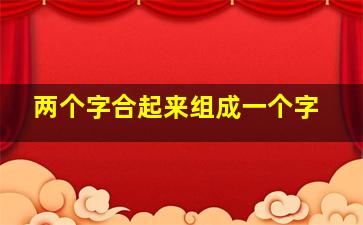 两个字合起来组成一个字